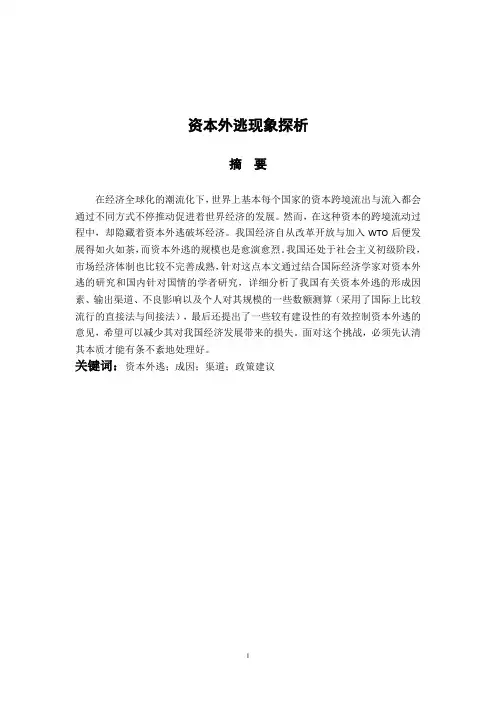 资本外逃现象探析

摘　要

在经济全球化的潮流化下，世界上基本每个国家的资本跨境流出与流入都会通过不同方式不停推动促进着世界经济的发展。然而，在这种资本的跨境流动过程中，却隐藏着资本外逃破坏经济。我国经济自从改革开放与加入 WTO 后便发展得如火如荼，而资本外逃的规模也是愈演愈烈。我国还处于社会主义初级阶段，市场经济体制也比较不完善成熟，针对这点本文通过结合国际经济学家对资本外逃的研究和国内针对国情的学者研究，详细分析了我国有关资本外逃的形成因素、输出渠道、不良影响以及个人对其规模的一些数额测算（采用了国际上比较流行的直接法与间接法），最后还提出了一些较有建设性的有效控制资本外逃的意见，希望可以减少其对我国经济发展带来的损失。面对这个挑战，必须先认清其本质才能有条不紊地处理好。

关键词：资本外逃；成因；渠道；政策建议

I